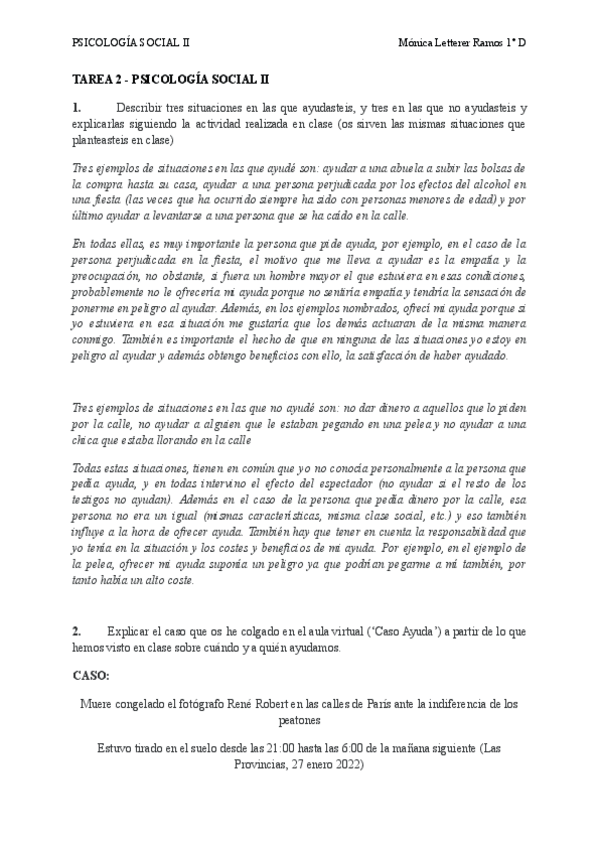 PSICOLOGÍA SOCIAL II

Mónica Letterer Ramos 1º D

TAREA 2 - PSICOLOGÍA SOCIAL II

1. Describir tres situaciones en las que ayudasteis, y tres en las que no ayudasteis y explicarlas siguiendo la actividad realizada en clase (os sirven las mismas situaciones que planteasteis en clase)

Tres ejemplos de situaciones en las que ayudé son: ayudar a una abuela a subir las bolsas de la compra hasta su casa, ayudar a una persona perjudicada por los efectos del alcohol en una fiesta (las veces que ha ocurrido siempre ha sido con personas menores de edad) y por último ayudar a levantarse a una persona que se ha caído en la calle.

En todas ellas, es muy importante la persona que pide ayuda, por ejemplo, en el caso de la persona perjudicada en la fiesta, el motivo que me lleva a ayudar es la empatía y la preocupación, no obstante, si fuera un hombre mayor el que estuviera en esas condiciones, probablemente no le ofrecería mi ayuda porque no sentiría empatía y tendría la sensación de ponerme en peligro al ayudar. Además, en los ejemplos nombrados, ofrecí mi ayuda porque si yo estuviera en esa situación me gustaría que los demás actuaran de la misma manera conmigo. También es importante el hecho de que en ninguna de las situaciones yo estoy en peligro al ayudar y además obtengo beneficios con ello, la satisfacción de haber ayudado.

Tres ejemplos de situaciones en las que no ayudé son: no dar dinero a aquellos que lo piden por la calle, no ayudar a alguien que le estaban pegando en una pelea y no ayudar a una chica que estaba llorando en la calle

Todas estas situaciones, tienen en común que yo no conocía personalmente a la persona que pedía ayuda, y en todas intervino el efecto del espectador (no ayudar si el resto de los testigos no ayudan). Además en el caso de la persona que pedía dinero por la calle, esa persona no era un igual (mismas características, misma clase social, etc.) y eso también influye a la hora de ofrecer ayuda. También hay que tener en cuenta la responsabilidad que yo tenía en la situación y los costes y beneficios de mi ayuda. Por ejemplo, en el ejemplo de la pelea, ofrecer mi ayuda suponía un peligro ya que podrían pegarme a mí también, por tanto había un alto coste.

2. Explicar el caso que os he colgado en el aula virtual ('Caso Ayuda') a partir de lo que hemos visto en clase sobre cuándo y a quién ayudamos.

CASO:

Muere congelado el fotógrafo René Robert en las calles de París ante la indiferencia de los peatones

Estuvo tirado en el suelo desde las 21:00 hasta las 6:00 de la mañana siguiente (Las Provincias, 27 enero 2022)